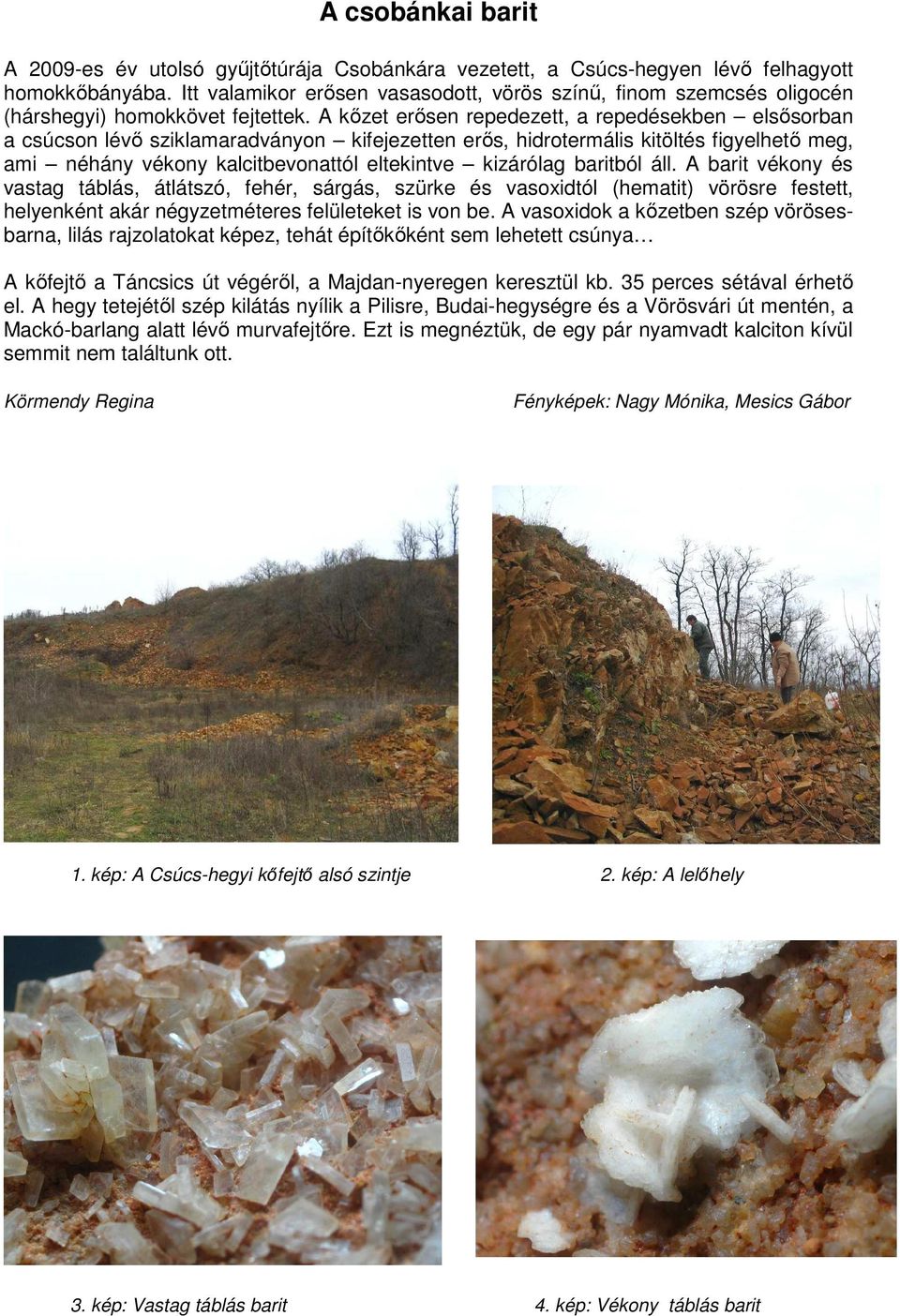 A csobánkai barit

A 2009-es év utolsó gyűjtőtúrája Csobánkára vezetett, a Csúcs-hegyen lévő felhagyott homokkőbányába. Itt valamikor erősen vasasodott, vörös színű, finom szemcsés oligocén (hárshegyi) homokkövet fejtettek. A kőzet erősen repedezett, a repedésekben – elsősorban a csúcson lévő sziklamaradványon – kifejezetten erős, hidrotermális kitöltés figyelhető meg, ami – néhány vékony kalcitbevonattól eltekintve – kizárólag baritból áll. A barit vékony és vastag táblás, átlátszó, fehér, sárgás, szürke és vasoxidtól (hematit) vörösre festett, helyenként akár négyzetméteres felületeket is von be. A vasoxidok a kőzetben szép vörösesbarna, lilás rajzolatokat képez, tehát építőkőként sem lehetett csúnya…

A kőfejtő a Táncsics út végéről, a Majdan-nyeregen keresztül kb. 35 perces sétával érhető el. A hegy tetejétől szép kilátás nyílik a Pilisre, Budai-hegységre és a Vörösvári út mentén, a Mackó-barlang alatt lévő murvafejtőre. Ezt is megnéztük, de egy pár nyamvadt kalciton kívül semmit nem találtunk ott.

Körmendy Regina

Fényképek: Nagy Mónika, Mesics Gábor

1. kép: A Csúcs-hegyi kőfejtő alsó szintje

2. kép: A lelőhely

3. kép: Vastag táblás barit

4. kép: Vékony táblás barit